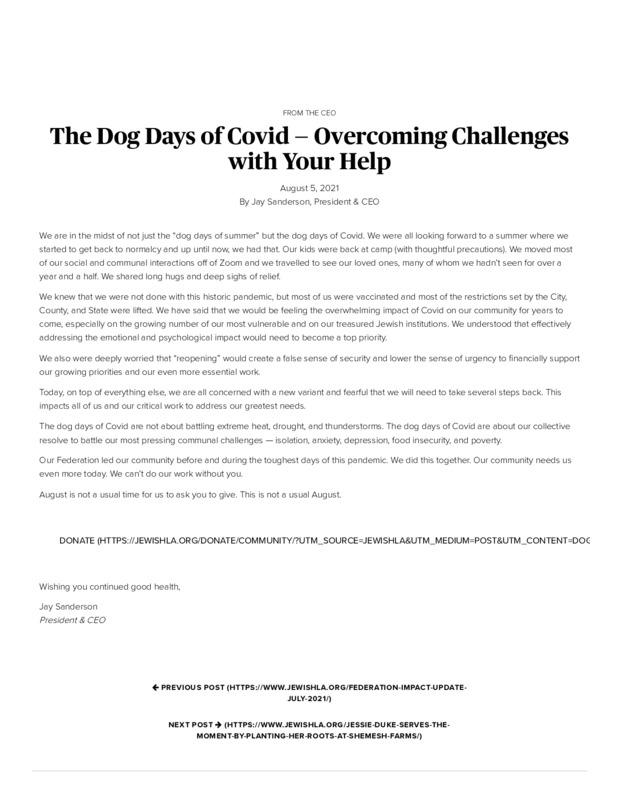 FROM THE CEO

The Dog Days of Covid – Overcoming Challenges with Your Help

August 5, 2021
By Jay Sanderson, President & CEO

We are in the midst of not just the "dog days of summer" but the dog days of Covid. We were all looking forward to a summer where we started to get back to normalcy and up until now, we had that. Our kids were back at camp (with thoughtful precautions). We moved most of our social and communal interactions off of Zoom and we travelled to see our loved ones, many of whom we hadn't seen for over a year and a half. We shared long hugs and deep sighs of relief.

We knew that we were not done with this historic pandemic, but most of us were vaccinated and most of the restrictions set by the City, County, and State were lifted. We have said that we would be feeling the overwhelming impact of Covid on our community for years to come, especially on the growing number of our most vulnerable and on our treasured Jewish institutions. We understood that effectively addressing the emotional and psychological impact would need to become a top priority.

We also were deeply worried that "reopening" would create a false sense of security and lower the sense of urgency to financially support our growing priorities and our even more essential work.

Today, on top of everything else, we are all concerned with a new variant and fearful that we will need to take several steps back. This impacts all of us and our critical work to address our greatest needs.

The dog days of Covid are not about battling extreme heat, drought, and thunderstorms. The dog days of Covid are about our collective resolve to battle our most pressing communal challenges — isolation, anxiety, depression, food insecurity, and poverty.

Our Federation led our community before and during the toughest days of this pandemic. We did this together. Our community needs us even more today. We can't do our work without you.

August is not a usual time for us to ask you to give. This is not a usual August.

DONATE (HTTPS://JEWISHLA.ORG/DONATE/COMMUNITY/?UTM_SOURCE=JEWISHLA&UTM_MEDIUM=POST&UTM_CONTENT=DOG

Wishing you continued good health,

Jay Sanderson
President & CEO

← PREVIOUS POST (HTTPS://WWW.JEWISHLA.ORG/FEDERATION-IMPACT-UPDATE-JULY-2021/)

NEXT POST → (HTTPS://WWW.JEWISHLA.ORG/JESSIE-DUKE-SERVES-THE-MOMENT-BY-PLANTING-HER-ROOTS-AT-SHEMESH-FARMS/)